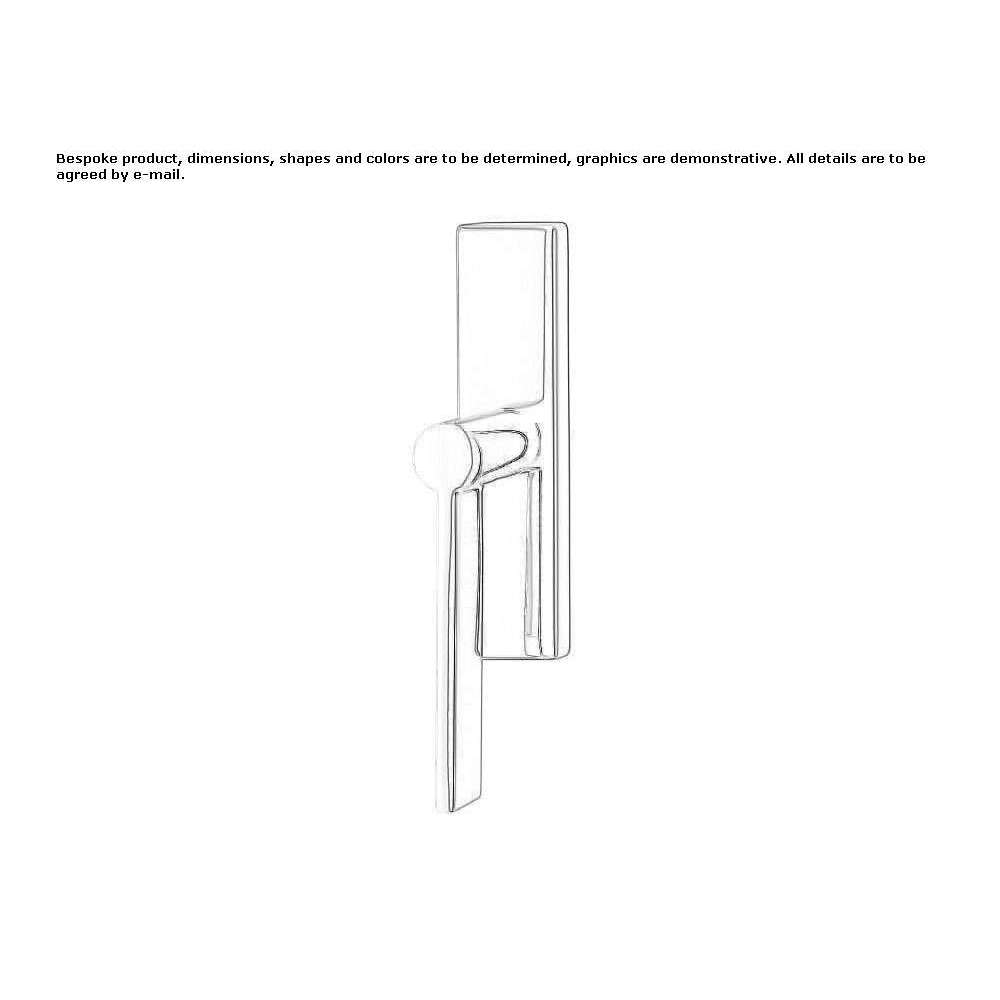 Bespoke product, dimensions, shapes and colors are to be determined, graphics are demonstrative. All details are to be agreed by e-mail.